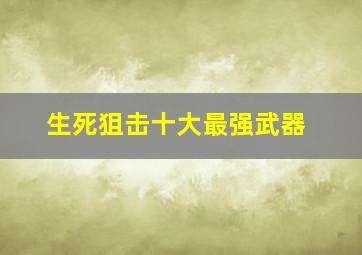 生死狙击十大最强武器